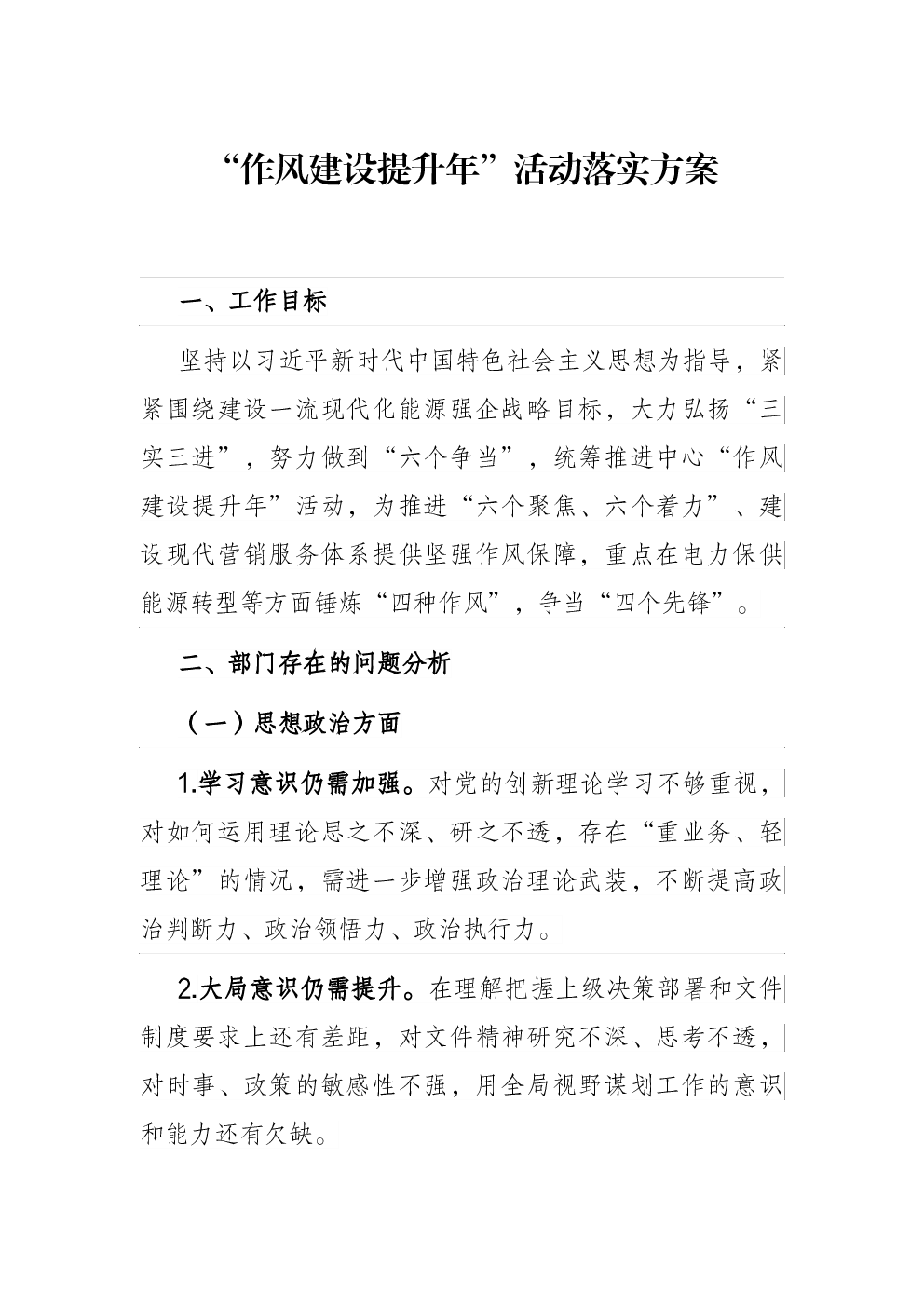 “作风建设提升年”活动落实方案

一、工作目标

坚持以习近平新时代中国特色社会主义思想为指导，紧紧围绕建设一流现代化能源强企战略目标，大力弘扬“三实三进”，努力做到“六个争当”，统筹推进中心“作风建设提升年”活动，为推进“六个聚焦、六个着力”、建设现代营销服务体系提供坚强作风保障，重点在电力保供能源转型等方面锤炼“四种作风”，争当“四个先锋”。

二、部门存在的问题分析

（一）思想政治方面

1.学习意识仍需加强。对党的创新理论学习不够重视，对如何运用理论思之不深、研之不透，存在“重业务、轻理论”的情况，需进一步增强政治理论武装，不断提高政治判断力、政治领悟力、政治执行力。

2.大局意识仍需提升。在理解把握上级决策部署和文件制度要求上还有差距，对文件精神研究不深、思考不透，对时事、政策的敏感性不强，用全局视野谋划工作的意识和能力还有欠缺。